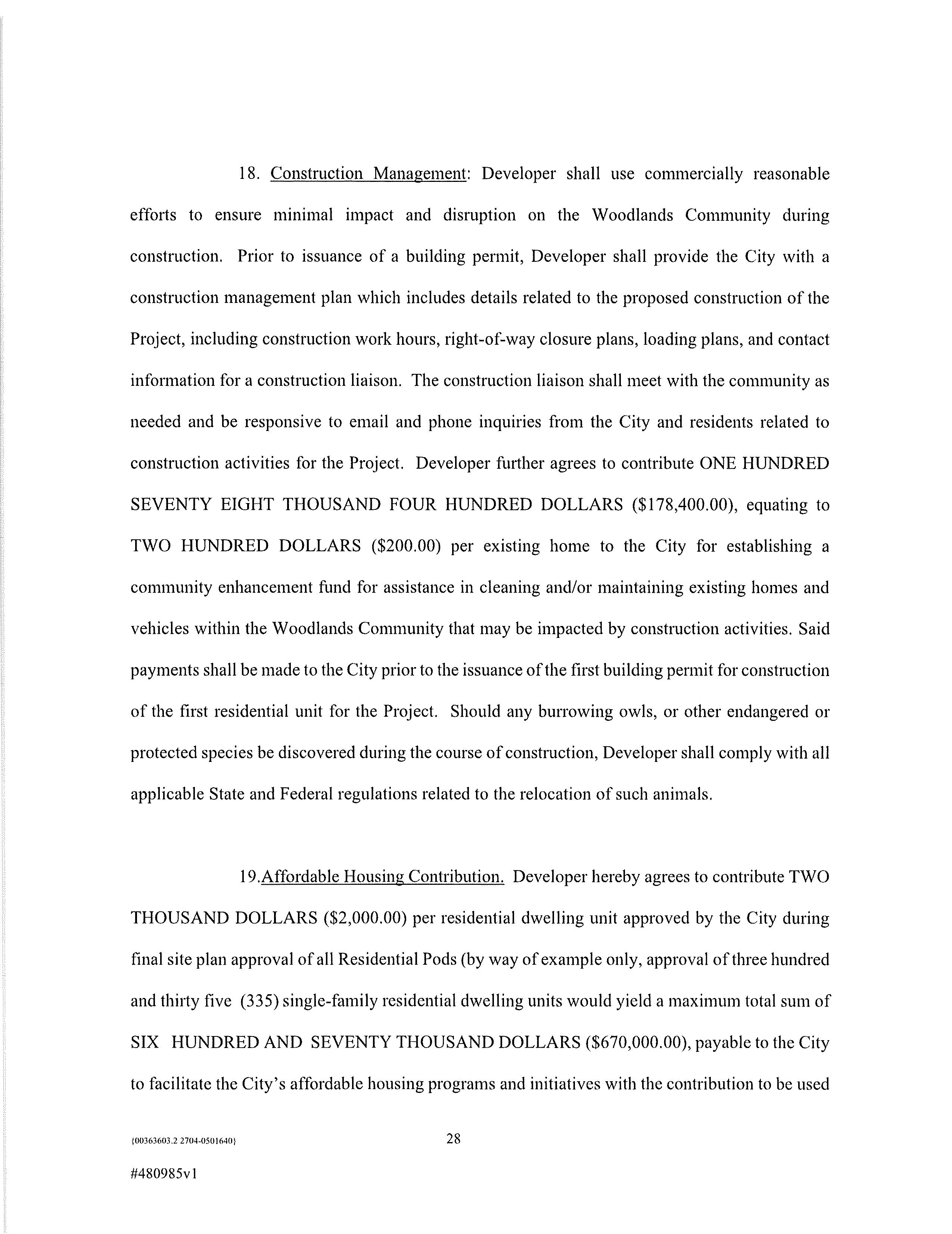 18. Construction Management: Developer shall use commercially reasonable efforts to ensure minimal impact and disruption on the Woodlands Community during construction. Prior to issuance of a building permit, Developer shall provide the City with a construction management plan which includes details related to the proposed construction of the Project, including construction work hours, right-of-way closure plans, loading plans, and contact information for a construction liaison. The construction liaison shall meet with the community as needed and be responsive to email and phone inquiries from the City and residents related to construction activities for the Project. Developer further agrees to contribute ONE HUNDRED SEVENTY EIGHT THOUSAND FOUR HUNDRED DOLLARS (\$178,400.00), equating to TWO HUNDRED DOLLARS (\$200.00) per existing home to the City for establishing a community enhancement fund for assistance in cleaning and/or maintaining existing homes and vehicles within the Woodlands Community that may be impacted by construction activities. Said payments shall be made to the City prior to the issuance of the first building permit for construction of the first residential unit for the Project. Should any burrowing owls, or other endangered or protected species be discovered during the course of construction, Developer shall comply with all applicable State and Federal regulations related to the relocation of such animals.

19.Affordable Housing Contribution. Developer hereby agrees to contribute TWO THOUSAND DOLLARS (\$2,000.00) per residential dwelling unit approved by the City during final site plan approval of all Residential Pods (by way of example only, approval of three hundred and thirty five (335) single-family residential dwelling units would yield a maximum total sum of SIX HUNDRED AND SEVENTY THOUSAND DOLLARS (\$670,000.00), payable to the City to facilitate the City's affordable housing programs and initiatives with the contribution to be used

{00363603.2 2704-0501640}

28

#480985v1